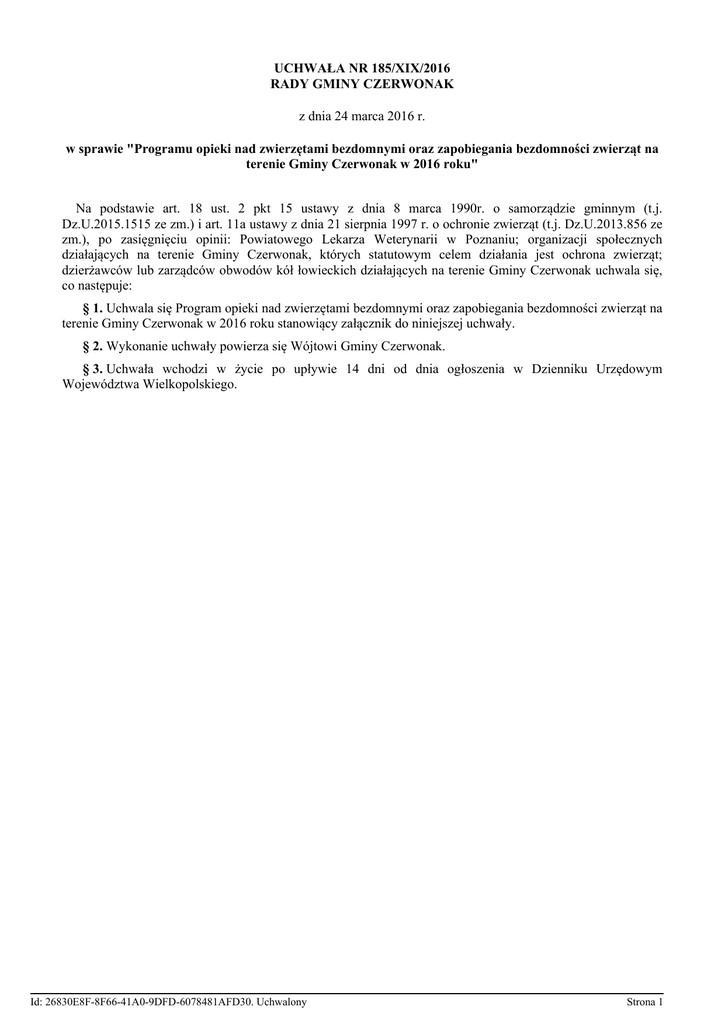 UCHWAŁA NR 185/XIX/2016
RADY GMINY CZERWONAK

z dnia 24 marca 2016 r.

w sprawie "Programu opieki nad zwierzętami bezdomnymi oraz zapobiegania bezdomności zwierząt na terenie Gminy Czerwonak w 2016 roku"

Na podstawie art. 18 ust. 2 pkt 15 ustawy z dnia 8 marca 1990r. o samorządzie gminnym (t.j. Dz.U.2015.1515 ze zm.) i art. 11a ustawy z dnia 21 sierpnia 1997 r. o ochronie zwierząt (t.j. Dz.U.2013.856 ze zm.), po zasięgnięciu opinii: Powiatowego Lekarza Weterynarii w Poznaniu; organizacji społecznych działających na terenie Gminy Czerwonak, których statutowym celem działania jest ochrona zwierząt; dzierżawców lub zarządców obwodów kół łowieckich działających na terenie Gminy Czerwonak uchwala się, co następuje:

§ 1. Uchwala się Program opieki nad zwierzętami bezdomnymi oraz zapobiegania bezdomności zwierząt na terenie Gminy Czerwonak w 2016 roku stanowiący załącznik do niniejszej uchwały.

§ 2. Wykonanie uchwały powierza się Wójtowi Gminy Czerwonak.

§ 3. Uchwała wchodzi w życie po upływie 14 dni od dnia ogłoszenia w Dzienniku Urzędowym Województwa Wielkopolskiego.

Id: 26830E8F-8F66-41A0-9DFD-6078481AFD30. Uchwalony

Strona 1